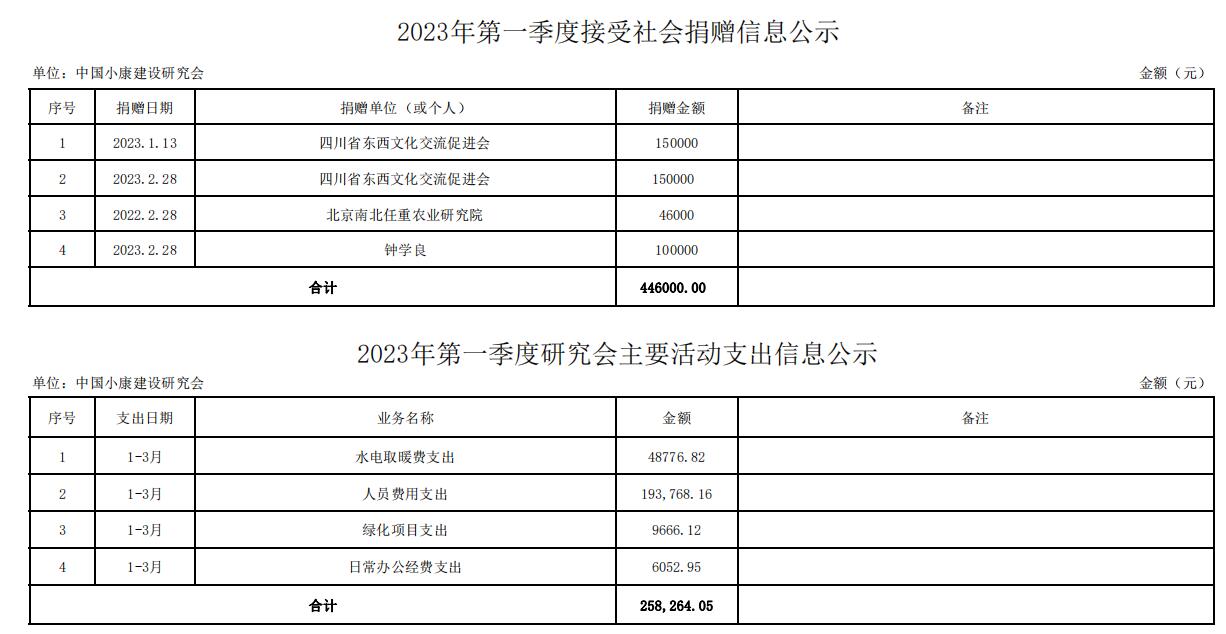 2023年第一季度接受社会捐赠信息公示

单位：中国小康建设研究会

金额（元）

| 序号 | 捐赠日期 | 捐赠单位（或个人） | 捐赠金额 | 备注 |
|---|---|---|---|---|
| 1 | 2023.1.13 | 四川省东西文化交流促进会 | 150000 | |
| 2 | 2023.2.28 | 四川省东西文化交流促进会 | 150000 | |
| 3 | 2022.2.28 | 北京南北任重农业研究院 | 46000 | |
| 4 | 2023.2.28 | 钟学良 | 100000 | |
| 合计 | | | 446000.00 | |

2023年第一季度研究会主要活动支出信息公示

单位：中国小康建设研究会

金额（元）

| 序号 | 支出日期 | 业务名称 | 金额 | 备注 |
|---|---|---|---|---|
| 1 | 1-3月 | 水电取暖费支出 | 48776.82 | |
| 2 | 1-3月 | 人员费用支出 | 193,768.16 | |
| 3 | 1-3月 | 绿化项目支出 | 9666.12 | |
| 4 | 1-3月 | 日常办公经费支出 | 6052.95 | |
| 合计 | | | 258,264.05 | |